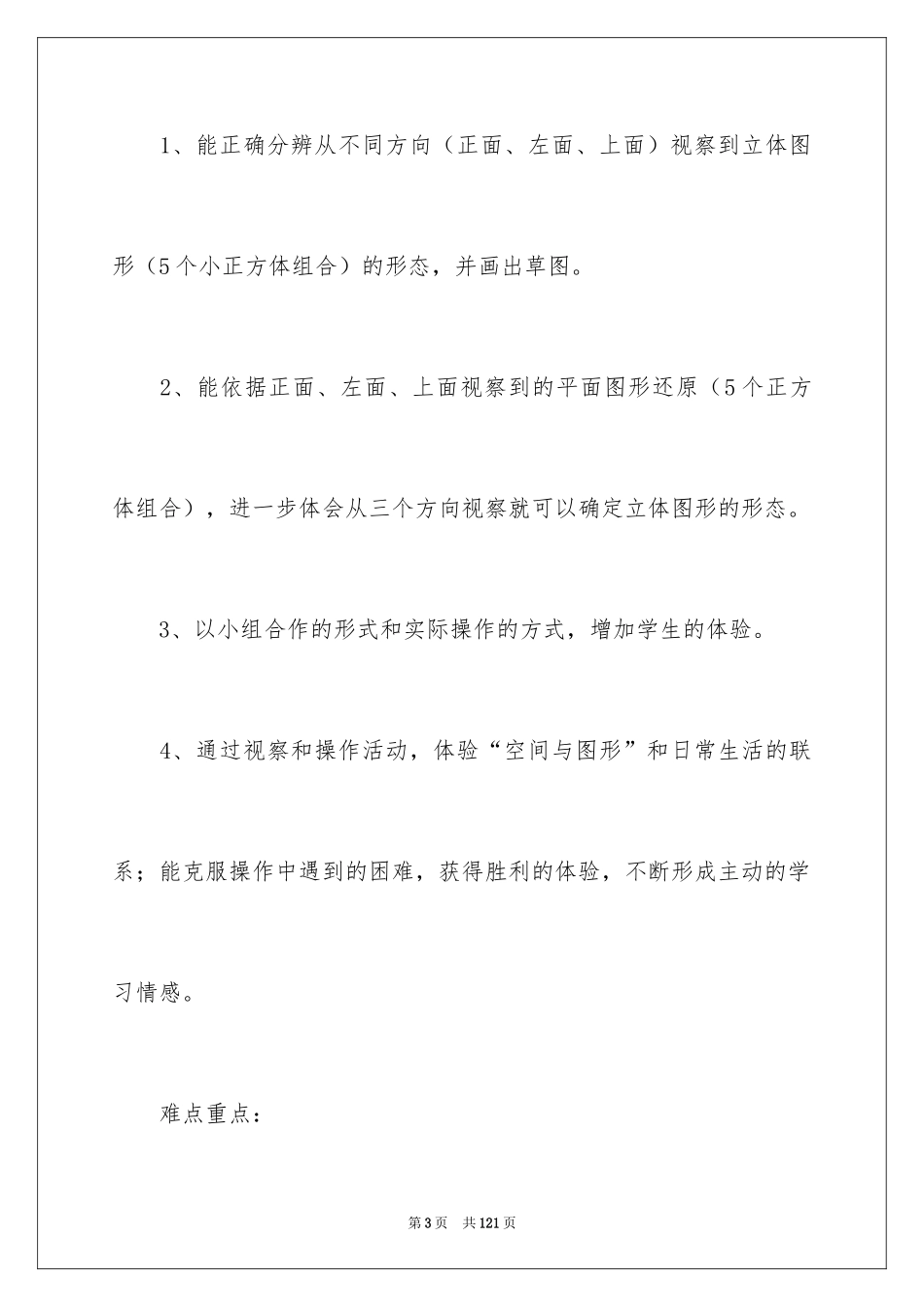 1、能正确分辨从不同方向（正面、左面、上面）视察到立体图形（5个小正方体组合）的形态，并画出草图。

2、能依据正面、左面、上面视察到的平面图形还原（5个正方体组合），进一步体会从三个方向视察就可以确定立体图形的形态。

3、以小组合作的形式和实际操作的方式，增加学生的体验。

4、通过视察和操作活动，体验“空间与图形”和日常生活的联系；能克服操作中遇到的困难，获得胜利的体验，不断形成主动的学习情感。

难点重点：

第3页　共121页